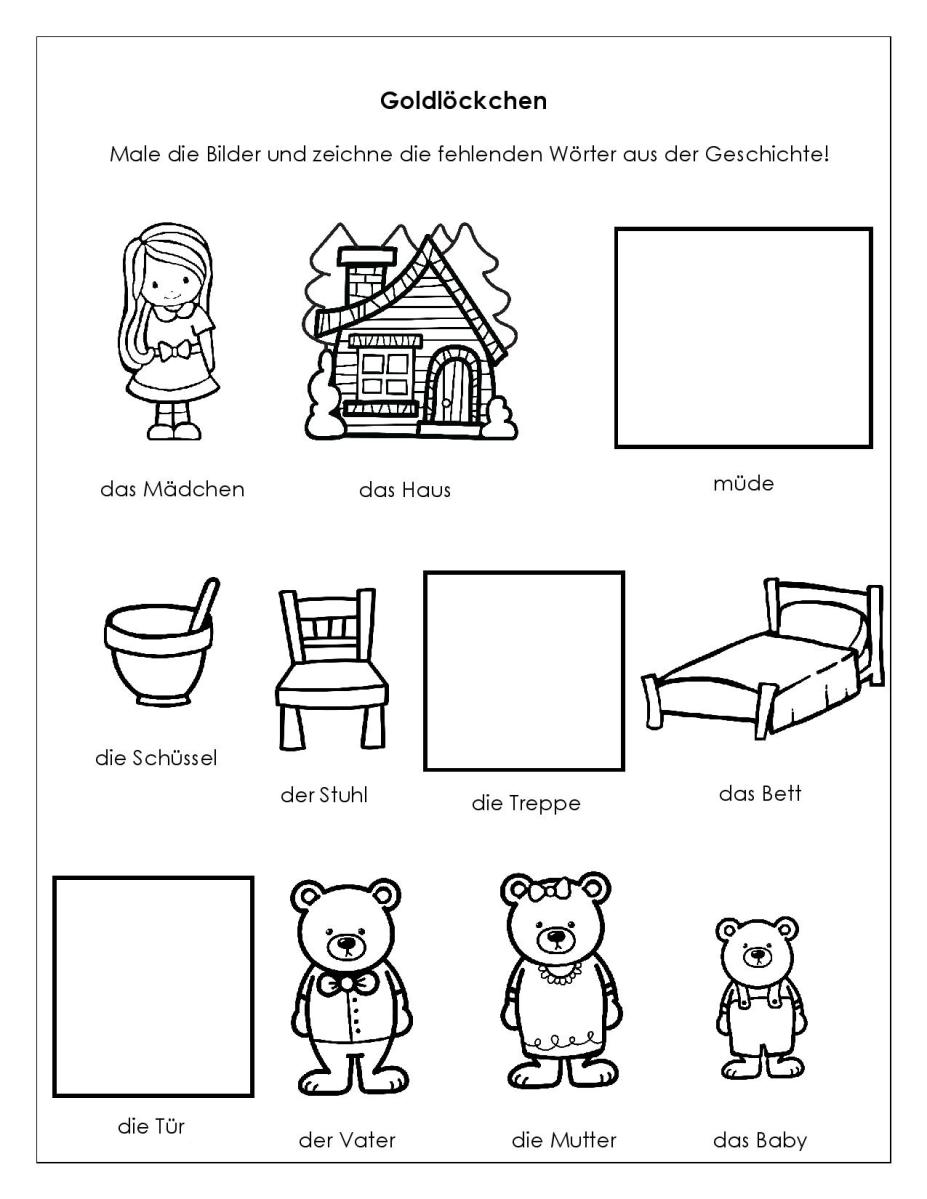 Goldlöckchen

Male die Bilder und zeichne die fehlenden Wörter aus der Geschichte!

das Mädchen

das Haus

müde

die Schüssel

der Stuhl

die Treppe

das Bett

die Tür

der Vater

die Mutter

das Baby